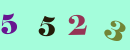 5 5 2 3